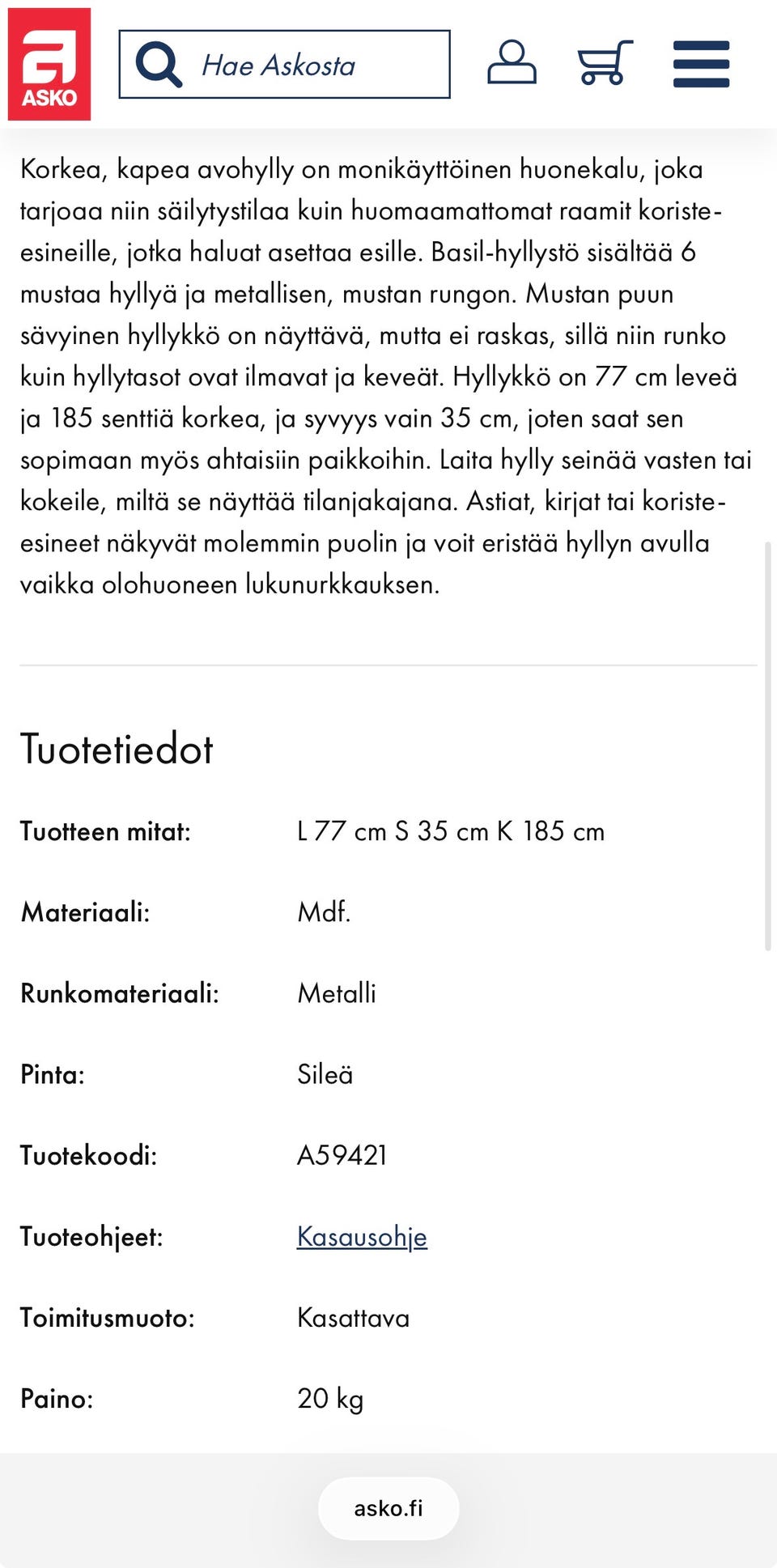 ASKO

Hae Askosta

Korkea, kapea avohylly on monikäyttöinen huonekalu, joka tarjoaa niin säilytystilaa kuin huomaamattomat raamit koriste-esineille, jotka haluat asettaa esille. Basil-hyllystö sisältää 6 mustaa hyllyä ja metallisen, mustan rungon. Mustan puun sävyinen hyllykkö on näyttävä, mutta ei raskas, sillä niin runko kuin hyllytasot ovat ilmavat ja keveät. Hyllykkö on 77 cm leveä ja 185 senttiä korkea, ja syvyys vain 35 cm, joten saat sen sopimaan myös ahtaisiin paikkoihin. Laita hylly seinää vasten tai kokeile, miltä se näyttää tilanjakajana. Astiat, kirjat tai koriste-esineet näkyvät molemmin puolin ja voit eristää hyllyn avulla vaikka olohuoneen lukunurkkauksen.

Tuotetiedot

| Tuotteen mitat: | L 77 cm S 35 cm K 185 cm |
|---|---|
| Materiaali: | Mdf. |
| Runkomateriaali: | Metalli |
| Pinta: | Sileä |
| Tuotekoodi: | A59421 |
| Tuoteohjeet: | Kasausohje |
| Toimitusmuoto: | Kasattava |
| Paino: | 20 kg |

asko.fi